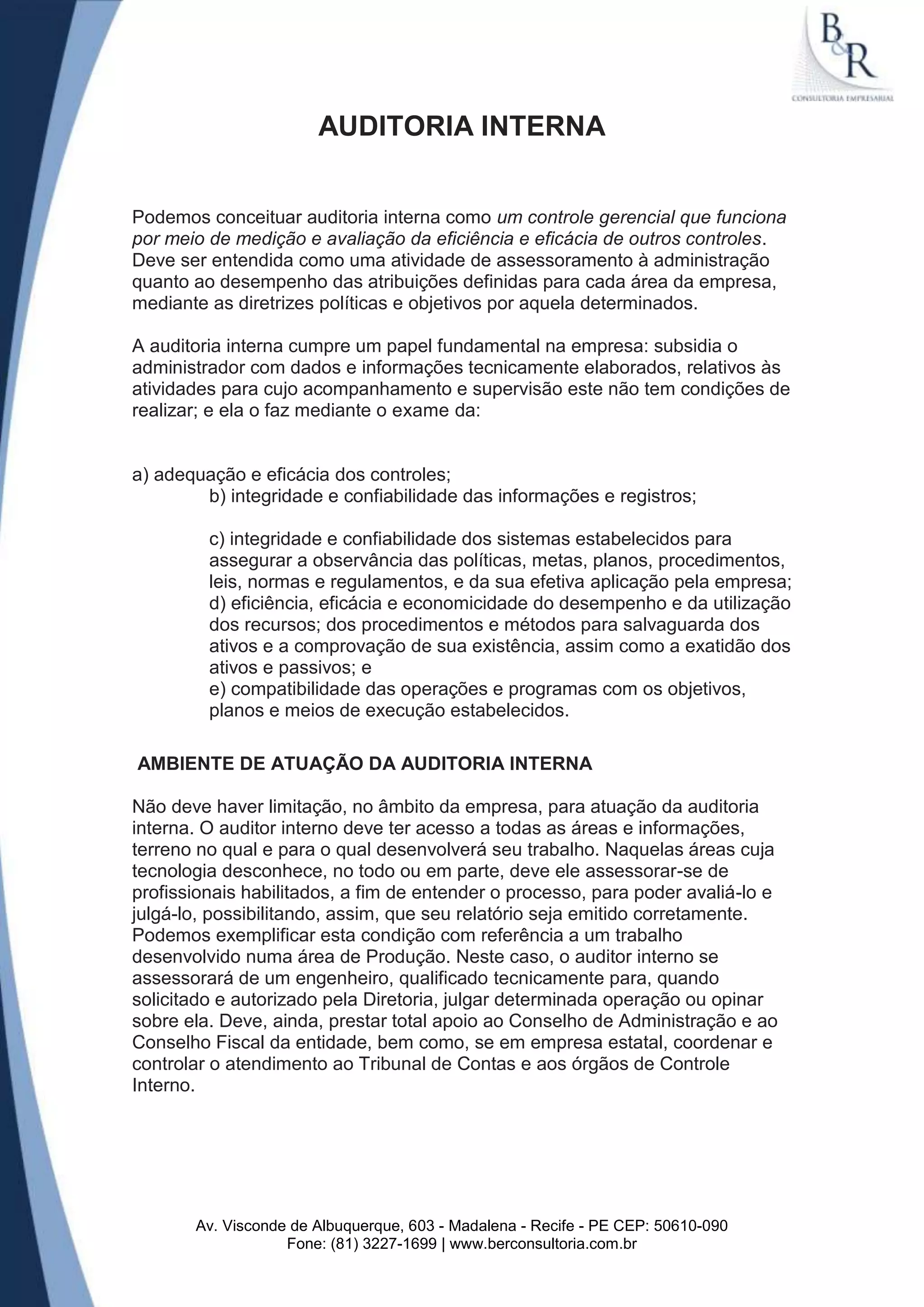 B&R
CONSULTORIA EMPRESARIAL

AUDITORIA INTERNA

Podemos conceituar auditoria interna como um controle gerencial que funciona por meio de medição e avaliação da eficiência e eficácia de outros controles. Deve ser entendida como uma atividade de assessoramento à administração quanto ao desempenho das atribuições definidas para cada área da empresa, mediante as diretrizes políticas e objetivos por aquela determinados.

A auditoria interna cumpre um papel fundamental na empresa: subsidia o administrador com dados e informações tecnicamente elaborados, relativos às atividades para cujo acompanhamento e supervisão este não tem condições de realizar; e ela o faz mediante o exame da:

a) adequação e eficácia dos controles;
b) integridade e confiabilidade das informações e registros;

c) integridade e confiabilidade dos sistemas estabelecidos para assegurar a observância das políticas, metas, planos, procedimentos, leis, normas e regulamentos, e da sua efetiva aplicação pela empresa;
d) eficiência, eficácia e economicidade do desempenho e da utilização dos recursos; dos procedimentos e métodos para salvaguarda dos ativos e a comprovação de sua existência, assim como a exatidão dos ativos e passivos; e
e) compatibilidade das operações e programas com os objetivos, planos e meios de execução estabelecidos.

AMBIENTE DE ATUAÇÃO DA AUDITORIA INTERNA

Não deve haver limitação, no âmbito da empresa, para atuação da auditoria interna. O auditor interno deve ter acesso a todas as áreas e informações, terreno no qual e para o qual desenvolverá seu trabalho. Naquelas áreas cuja tecnologia desconhece, no todo ou em parte, deve ele assessorar-se de profissionais habilitados, a fim de entender o processo, para poder avaliá-lo e julgá-lo, possibilitando, assim, que seu relatório seja emitido corretamente. Podemos exemplificar esta condição com referência a um trabalho desenvolvido numa área de Produção. Neste caso, o auditor interno se assessorará de um engenheiro, qualificado tecnicamente para, quando solicitado e autorizado pela Diretoria, julgar determinada operação ou opinar sobre ela. Deve, ainda, prestar total apoio ao Conselho de Administração e ao Conselho Fiscal da entidade, bem como, se em empresa estatal, coordenar e controlar o atendimento ao Tribunal de Contas e aos órgãos de Controle Interno.

Av. Visconde de Albuquerque, 603 - Madalena - Recife - PE CEP: 50610-090
Fone: (81) 3227-1699 | www.berconsultoria.com.br